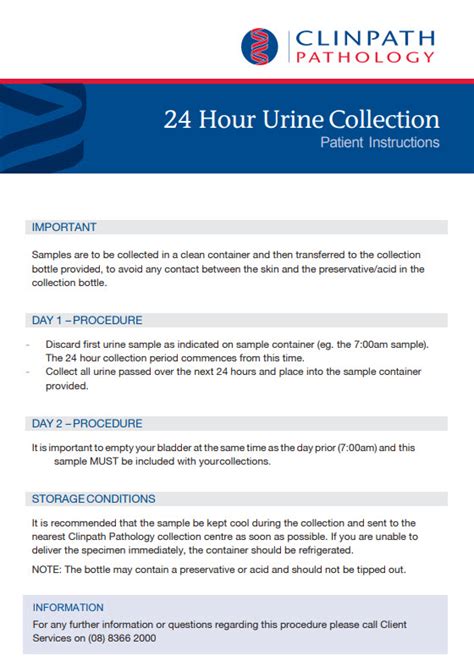 CLINPATH
PATHOLOGY

24 Hour Urine Collection
Patient Instructions

IMPORTANT

Samples are to be collected in a clean container and then transferred to the collection bottle provided, to avoid any contact between the skin and the preservative/acid in the collection bottle.

DAY 1 – PROCEDURE

- Discard first urine sample as indicated on sample container (eg. the 7:00am sample). The 24 hour collection period commences from this time.
- Collect all urine passed over the next 24 hours and place into the sample container provided.

DAY 2 – PROCEDURE

It is important to empty your bladder at the same time as the day prior (7:00am) and this sample MUST be included with yourcollections.

STORAGE CONDITIONS

It is recommended that the sample be kept cool during the collection and sent to the nearest Clinpath Pathology collection centre as soon as possible. If you are unable to deliver the specimen immediately, the container should be refrigerated.

NOTE: The bottle may contain a preservative or acid and should not be tipped out.

INFORMATION

For any further information or questions regarding this procedure please call Client Services on (08) 8366 2000